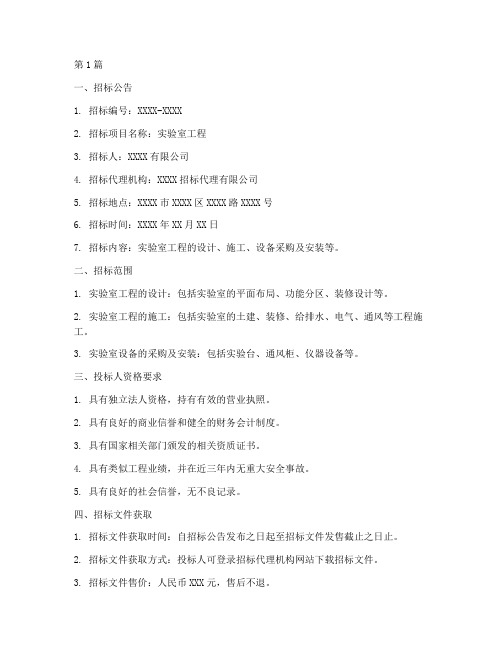 第1篇

一、招标公告

1. 招标编号：XXXX-XXXX

2. 招标项目名称：实验室工程

3. 招标人：XXXX有限公司

4. 招标代理机构：XXXX招标代理有限公司

5. 招标地点：XXXX市XXXX区XXXX路XXXX号

6. 招标时间：XXXX年XX月XX日

7. 招标内容：实验室工程的设计、施工、设备采购及安装等。

二、招标范围

1. 实验室工程的设计：包括实验室的平面布局、功能分区、装修设计等。

2. 实验室工程的施工：包括实验室的土建、装修、给排水、电气、通风等工程施工。

3. 实验室设备的采购及安装：包括实验台、通风柜、仪器设备等。

三、投标人资格要求

1. 具有独立法人资格，持有有效的营业执照。

2. 具有良好的商业信誉和健全的财务会计制度。

3. 具有国家相关部门颁发的相关资质证书。

4. 具有类似工程业绩，并在近三年内无重大安全事故。

5. 具有良好的社会信誉，无不良记录。

四、招标文件获取

1. 招标文件获取时间：自招标公告发布之日起至招标文件发售截止之日止。

2. 招标文件获取方式：投标人可登录招标代理机构网站下载招标文件。

3. 招标文件售价：人民币XXX元，售后不退。